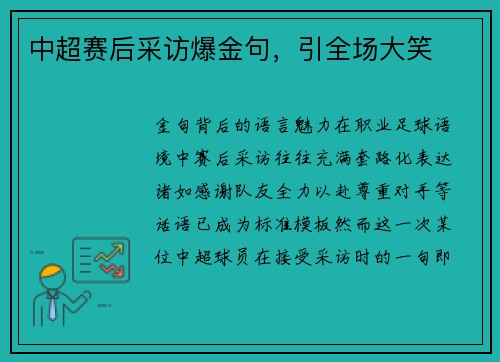 中超赛后采访爆金句，引全场大笑

金句背后的语言魅力在职业足球语境中赛后采访往往充满套路化表达诸如感谢队友全力以赴尊重对手等话语已成为标准模板然而这一次某位中超球员在接受采访时的一句即